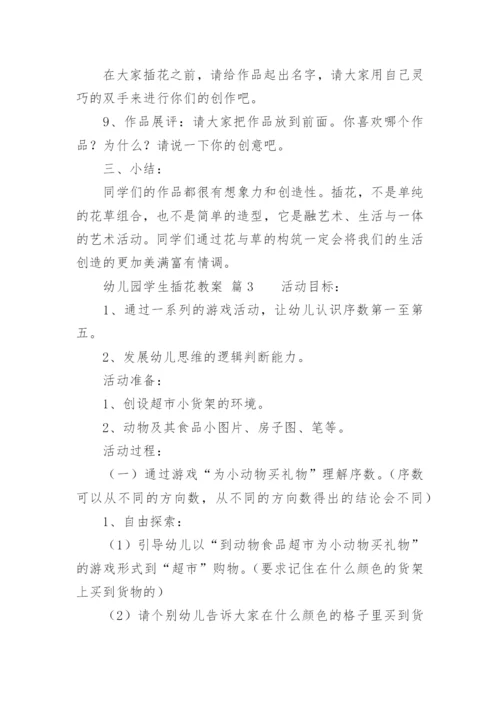 在大家插花之前，请给作品起出名字，请大家用自己灵巧的双手来进行你们的创作吧。

9、作品展评：请大家把作品放到前面。你喜欢哪个作品？为什么？请说一下你的创意吧。

三、小结：

同学们的作品都很有想象力和创造性。插花，不是单纯的花草组合，也不是简单的造型，它是融艺术、生活与一体的艺术活动。同学们通过花与草的构筑一定会将我们的生活创造的更加美满富有情调。

幼儿园学生插花教案 篇3 活动目标：

1、通过一系列的游戏活动，让幼儿认识序数第一至第五。

2、发展幼儿思维的逻辑判断能力。

活动准备：

1、创设超市小货架的环境。

2、动物及其食品小图片、房子图、笔等。

活动过程：

（一）通过游戏“为小动物买礼物”理解序数。（序数可以从不同的方向数，从不同的方向数得出的结论会不同）

1、自由探索：

（1）引导幼儿以“到动物食品超市为小动物买礼物”的游戏形式到“超市”购物。（要求记住在什么颜色的货架上买到货物的）

（2）请个别幼儿告诉大家在什么颜色的格子里买到货